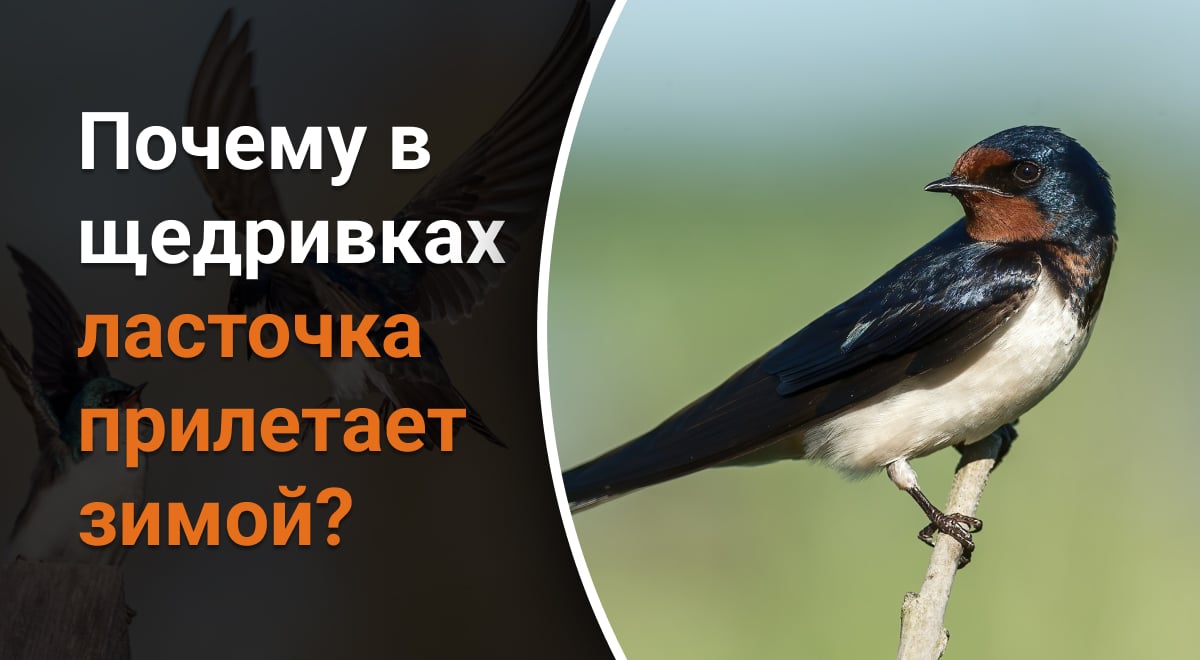 Почему в щедривках ласточка прилетает зимой?